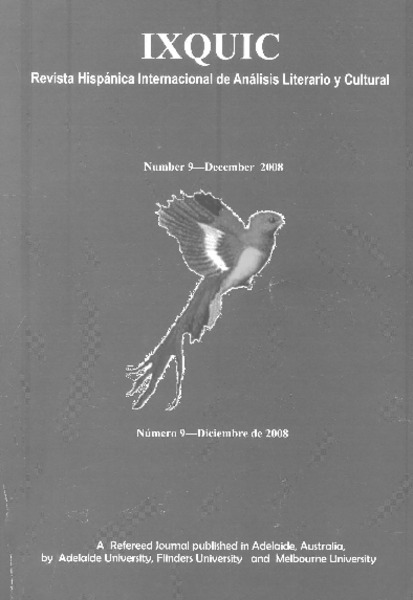 IXQUIC

Revista Hispánica Internacional de Análisis Literario y Cultural

Number 9—December 2008

Número 9—Diciembre de 2008

A Refereed Journal published in Adelaide, Australia,
by Adelaide University, Flinders University and Melbourne University